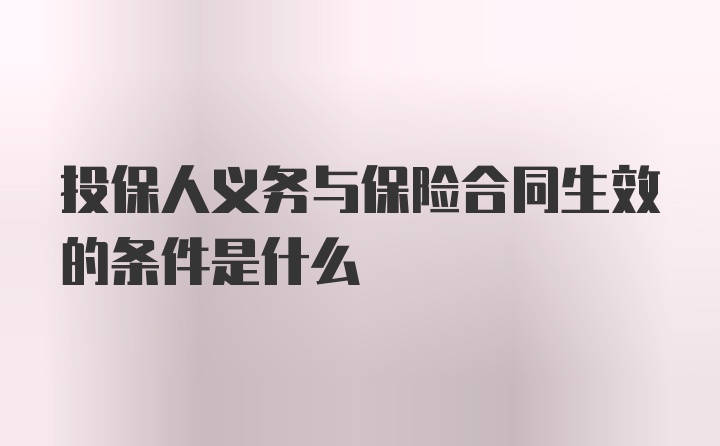 投保人义务与保险合同生效的条件是什么